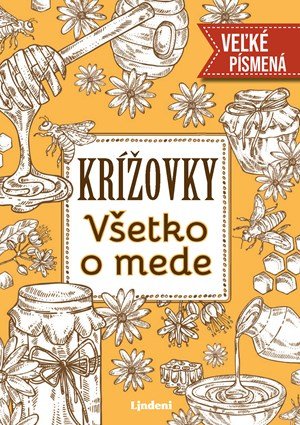 VEĽKÉ PÍSMENÁ

KRÍŽOVKY
Všetko o mede

Lindeni